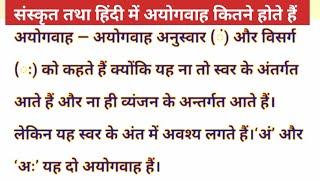 संस्कृत तथा हिंदी में अयोगवाह कितने होते हैं

अयोगवाह – अयोगवाह अनुस्वार ( ं) और विसर्ग ( ः) को कहते हैं क्योंकि यह ना तो स्वर के अंतर्गत आते हैं और ना ही व्यंजन के अन्तर्गत आते हैं। लेकिन यह स्वर के अंत में अवश्य लगते हैं।'अं' और 'अः' यह दो अयोगवाह हैं।